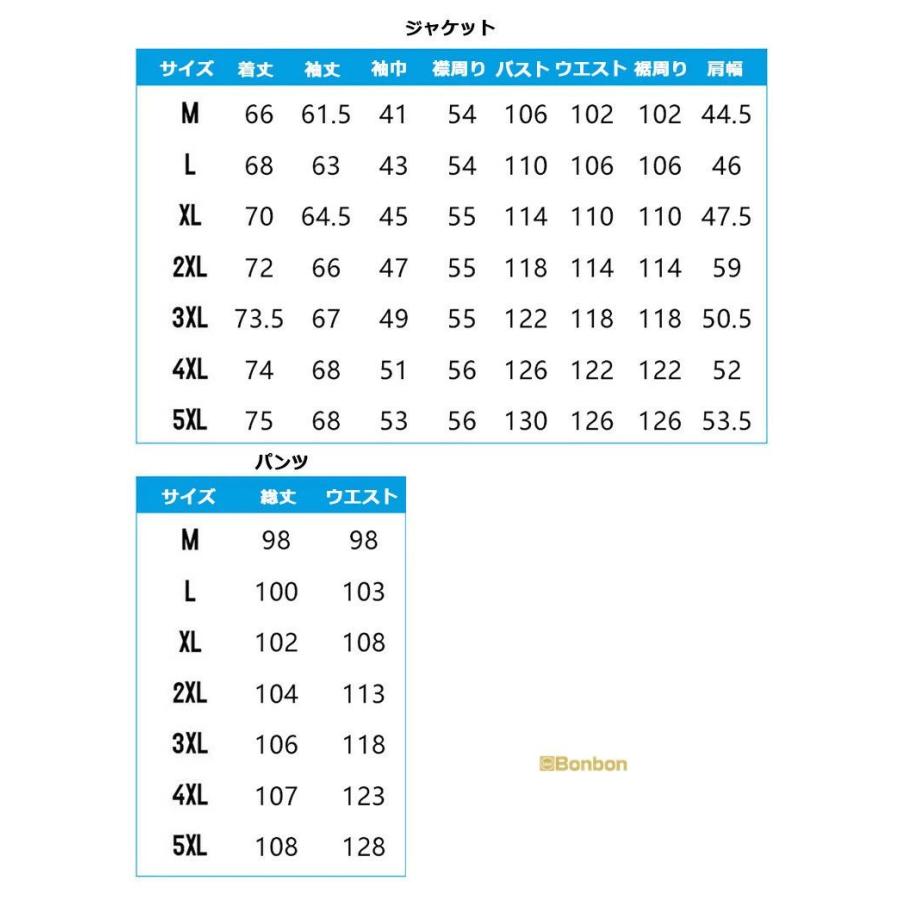 ジャケット

| サイズ | 着丈 | 袖丈 | 袖巾 | 襟周り | バスト | ウエスト | 裾周り | 肩幅 |
|---|---|---|---|---|---|---|---|---|
| M | 66 | 61.5 | 41 | 54 | 106 | 102 | 102 | 44.5 |
| L | 68 | 63 | 43 | 54 | 110 | 106 | 106 | 46 |
| XL | 70 | 64.5 | 45 | 55 | 114 | 110 | 110 | 47.5 |
| 2XL | 72 | 66 | 47 | 55 | 118 | 114 | 114 | 59 |
| 3XL | 73.5 | 67 | 49 | 55 | 122 | 118 | 118 | 50.5 |
| 4XL | 74 | 68 | 51 | 56 | 126 | 122 | 122 | 52 |
| 5XL | 75 | 68 | 53 | 56 | 130 | 126 | 126 | 53.5 |

パンツ

| サイズ | 総丈 | ウエスト |
|---|---|---|
| M | 98 | 98 |
| L | 100 | 103 |
| XL | 102 | 108 |
| 2XL | 104 | 113 |
| 3XL | 106 | 118 |
| 4XL | 107 | 123 |
| 5XL | 108 | 128 |

Bonbon